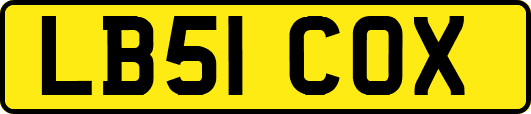 LB51 COX